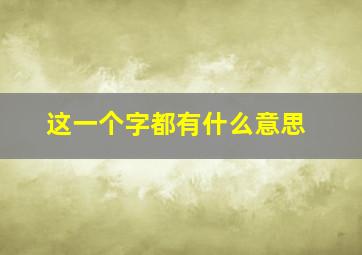 这一个字都有什么意思